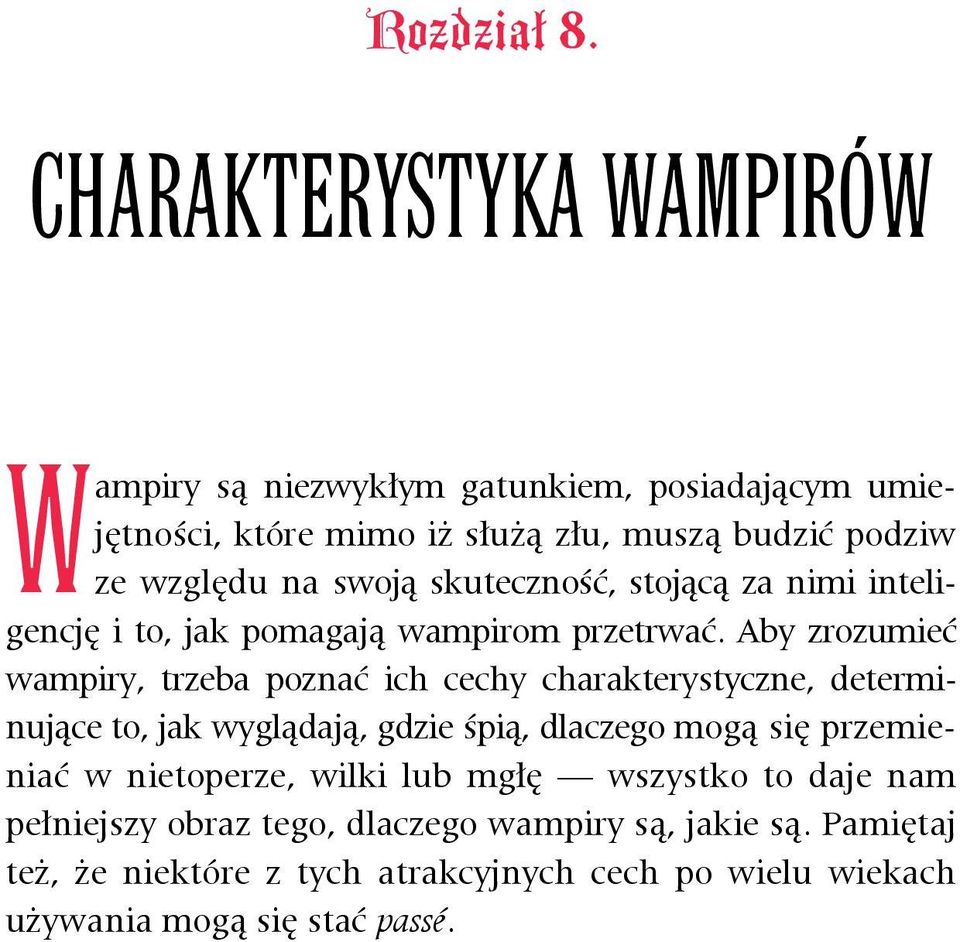 Rozdział 8.

CHARAKTERYSTYKA WAMPIRÓW

Wampiry są niezwykłym gatunkiem, posiadającym umiejętności, które mimo iż służą złu, muszą budzić podziw ze względu na swoją skuteczność, stojącą za nimi inteligencję i to, jak pomagają wampirom przetrwać. Aby zrozumieć wampiry, trzeba poznać ich cechy charakterystyczne, determinujące to, jak wyglądają, gdzie śpią, dlaczego mogą się przemieniać w nietoperze, wilki lub mgłę — wszystko to daje nam pełniejszy obraz tego, dlaczego wampiry są, jakie są. Pamiętaj też, że niektóre z tych atrakcyjnych cech po wielu wiekach używania mogą się stać passé.